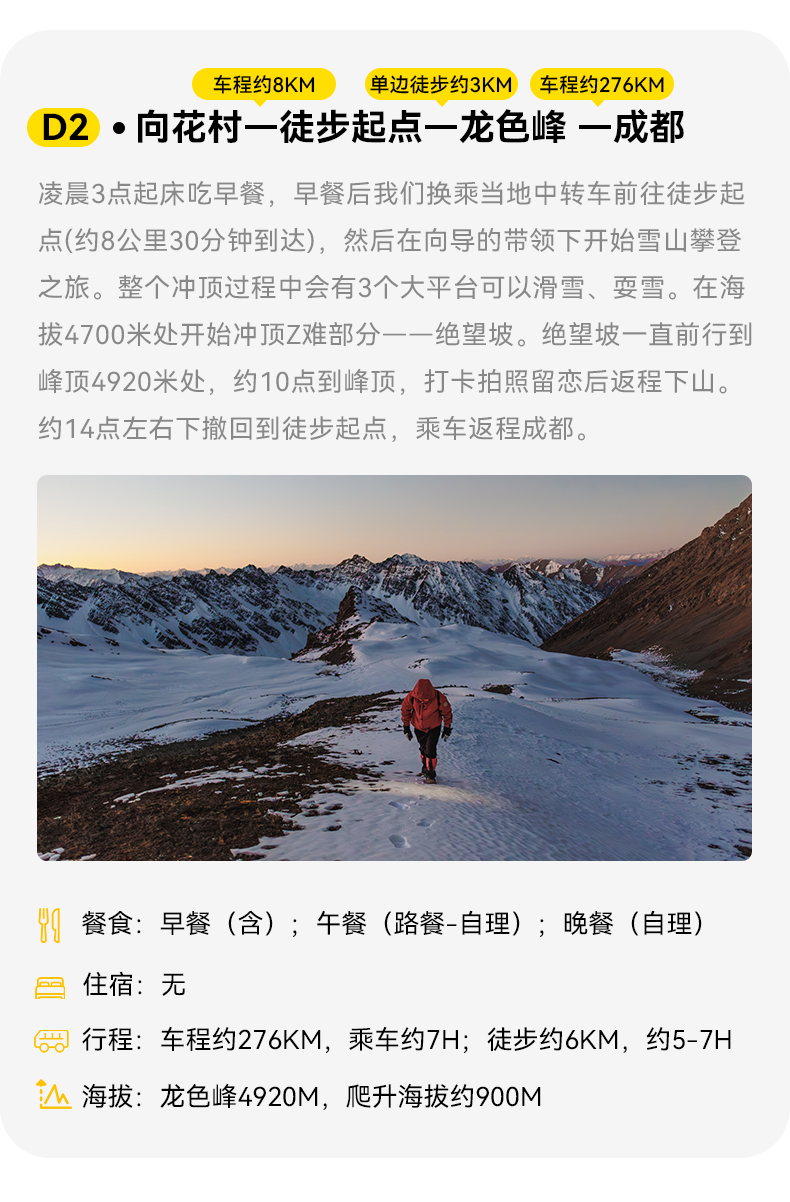 车程约8KM 单边徒步约3KM 车程约276KM

D2 • 向花村—徒步起点—龙色峰 —成都

凌晨3点起床吃早餐，早餐后我们换乘当地中转车前往徒步起点(约8公里30分钟到达)，然后在向导的带领下开始雪山攀登之旅。整个冲顶过程中会有3个大平台可以滑雪、耍雪。在海拔4700米处开始冲顶Z难部分——绝望坡。绝望坡一直前行到峰顶4920米处，约10点到峰顶，打卡拍照留恋后返程下山。约14点左右下撤回到徒步起点，乘车返程成都。

餐食：早餐（含）；午餐（路餐-自理）；晚餐（自理）

住宿：无

行程：车程约276KM，乘车约7H；徒步约6KM，约5-7H

海拔：龙色峰4920M，爬升海拔约900M